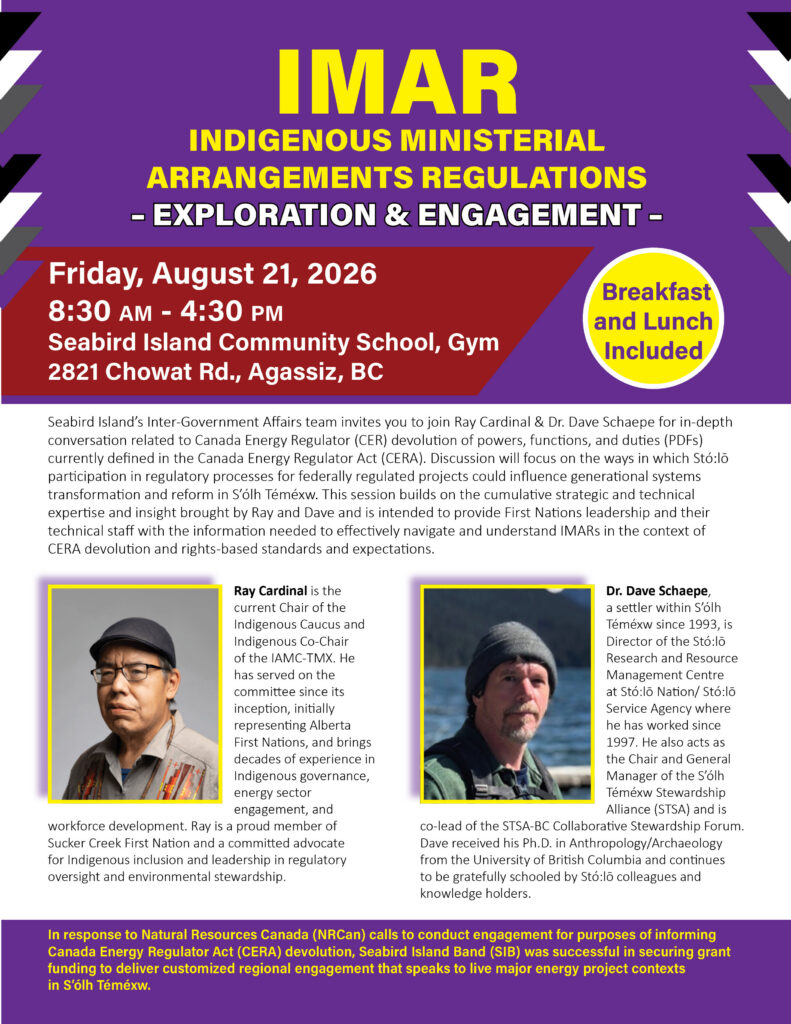 IMAR

INDIGENOUS MINISTERIAL ARRANGEMENTS REGULATIONS

- EXPLORATION & ENGAGEMENT -

Friday, August 21, 2026
8:30 AM - 4:30 PM
Seabird Island Community School, Gym
2821 Chowat Rd., Agassiz, BC

Breakfast and Lunch Included

Seabird Island's Inter-Government Affairs team invites you to join Ray Cardinal & Dr. Dave Schaepe for in-depth conversation related to Canada Energy Regulator (CER) devolution of powers, functions, and duties (PDFs) currently defined in the Canada Energy Regulator Act (CERA). Discussion will focus on the ways in which Stó:lō participation in regulatory processes for federally regulated projects could influence generational systems transformation and reform in S'ólh Téméxw. This session builds on the cumulative strategic and technical expertise and insight brought by Ray and Dave and is intended to provide First Nations leadership and their technical staff with the information needed to effectively navigate and understand IMARs in the context of CERA devolution and rights-based standards and expectations.

Ray Cardinal is the current Chair of the Indigenous Caucus and Indigenous Co-Chair of the IAMC-TMX. He has served on the committee since its inception, initially representing Alberta First Nations, and brings decades of experience in Indigenous governance, energy sector engagement, and workforce development. Ray is a proud member of Sucker Creek First Nation and a committed advocate for Indigenous inclusion and leadership in regulatory oversight and environmental stewardship.

Dr. Dave Schaepe, a settler within S'ólh Téméxw since 1993, is Director of the Stó:lō Research and Resource Management Centre at Stó:lō Nation/ Stó:lō Service Agency where he has worked since 1997. He also acts as the Chair and General Manager of the S'ólh Téméxw Stewardship Alliance (STSA) and is co-lead of the STSA-BC Collaborative Stewardship Forum. Dave received his Ph.D. in Anthropology/Archaeology from the University of British Columbia and continues to be gratefully schooled by Stó:lō colleagues and knowledge holders.

In response to Natural Resources Canada (NRCan) calls to conduct engagement for purposes of informing Canada Energy Regulator Act (CERA) devolution, Seabird Island Band (SIB) was successful in securing grant funding to deliver customized regional engagement that speaks to live major energy project contexts in S'ólh Téméxw.